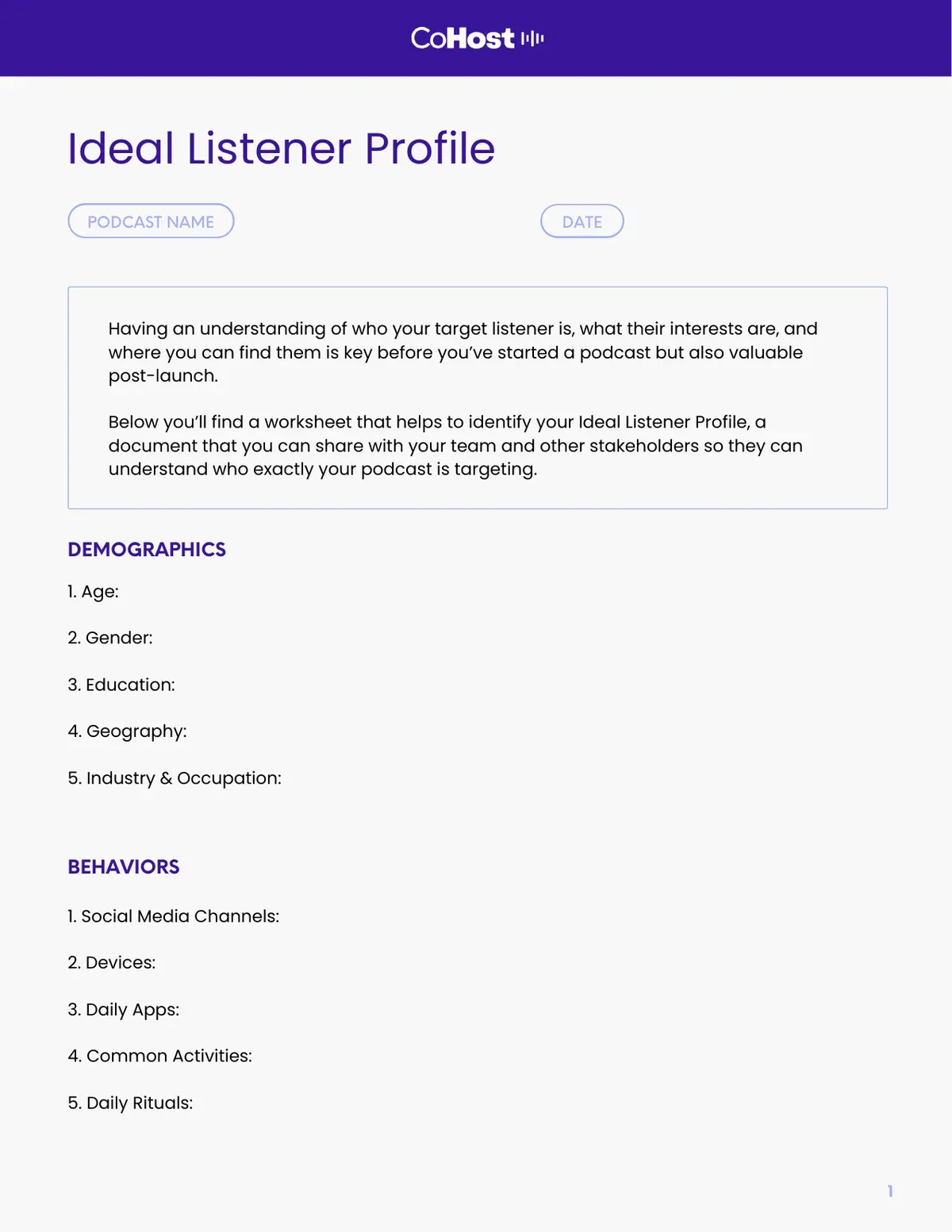 CoHost

Ideal Listener Profile

PODCAST NAME

DATE

Having an understanding of who your target listener is, what their interests are, and where you can find them is key before you've started a podcast but also valuable post-launch.

Below you'll find a worksheet that helps to identify your Ideal Listener Profile, a document that you can share with your team and other stakeholders so they can understand who exactly your podcast is targeting.

DEMOGRAPHICS

1. Age:

2. Gender:

3. Education:

4. Geography:

5. Industry & Occupation:

BEHAVIORS

1. Social Media Channels:

2. Devices:

3. Daily Apps:

4. Common Activities:

5. Daily Rituals:

1